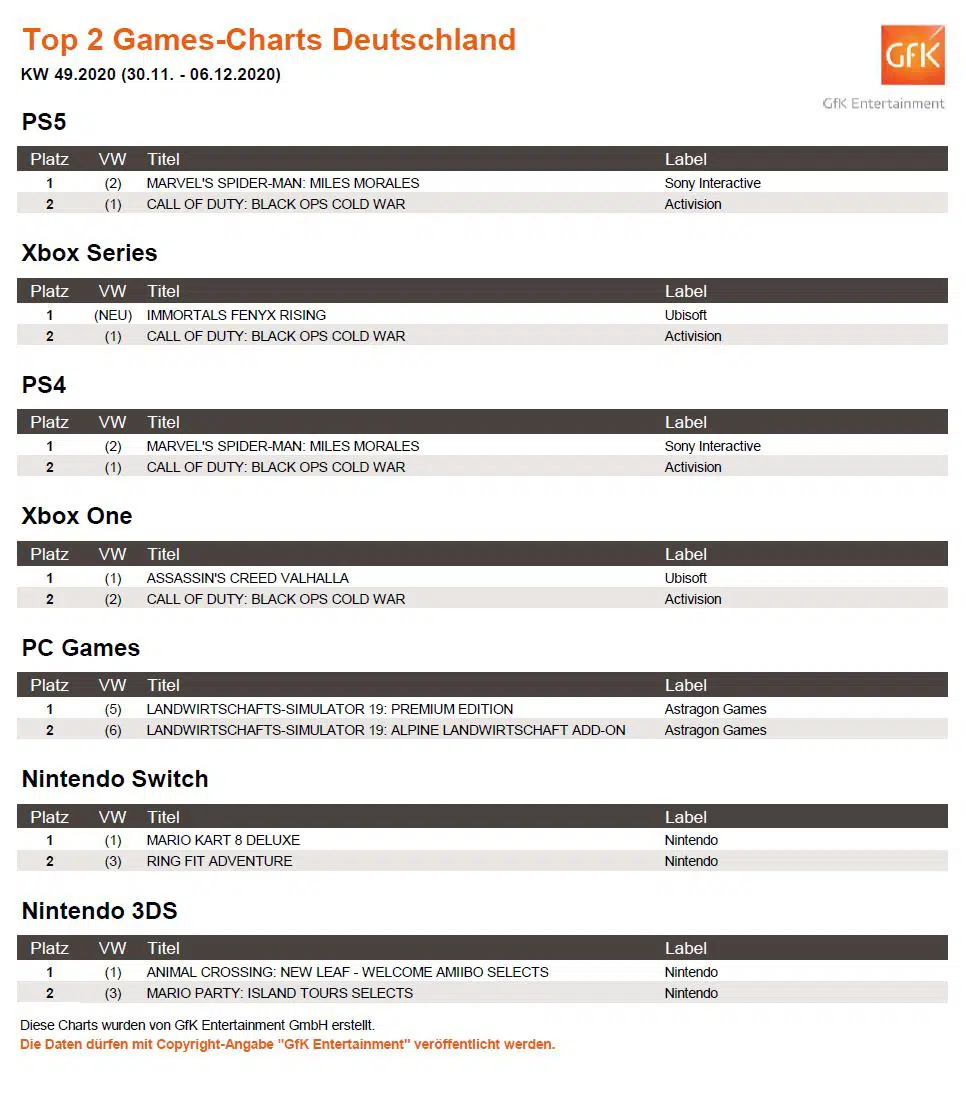 Top 2 Games-Charts Deutschland
KW 49.2020 (30.11. - 06.12.2020)

GfK
GfK Entertainment

PS5

| Platz | VW | Titel | Label |
|---|---|---|---|
| 1 | (2) | MARVEL'S SPIDER-MAN: MILES MORALES | Sony Interactive |
| 2 | (1) | CALL OF DUTY: BLACK OPS COLD WAR | Activision |

Xbox Series

| Platz | VW | Titel | Label |
|---|---|---|---|
| 1 | (NEU) | IMMORTALS FENYX RISING | Ubisoft |
| 2 | (1) | CALL OF DUTY: BLACK OPS COLD WAR | Activision |

PS4

| Platz | VW | Titel | Label |
|---|---|---|---|
| 1 | (2) | MARVEL'S SPIDER-MAN: MILES MORALES | Sony Interactive |
| 2 | (1) | CALL OF DUTY: BLACK OPS COLD WAR | Activision |

Xbox One

| Platz | VW | Titel | Label |
|---|---|---|---|
| 1 | (1) | ASSASSIN'S CREED VALHALLA | Ubisoft |
| 2 | (2) | CALL OF DUTY: BLACK OPS COLD WAR | Activision |

PC Games

| Platz | VW | Titel | Label |
|---|---|---|---|
| 1 | (5) | LANDWIRTSCHAFTS-SIMULATOR 19: PREMIUM EDITION | Astragon Games |
| 2 | (6) | LANDWIRTSCHAFTS-SIMULATOR 19: ALPINE LANDWIRTSCHAFT ADD-ON | Astragon Games |

Nintendo Switch

| Platz | VW | Titel | Label |
|---|---|---|---|
| 1 | (1) | MARIO KART 8 DELUXE | Nintendo |
| 2 | (3) | RING FIT ADVENTURE | Nintendo |

Nintendo 3DS

| Platz | VW | Titel | Label |
|---|---|---|---|
| 1 | (1) | ANIMAL CROSSING: NEW LEAF - WELCOME AMIIBO SELECTS | Nintendo |
| 2 | (3) | MARIO PARTY: ISLAND TOURS SELECTS | Nintendo |

Diese Charts wurden von GfK Entertainment GmbH erstellt.
Die Daten dürfen mit Copyright-Angabe "GfK Entertainment" veröffentlicht werden.